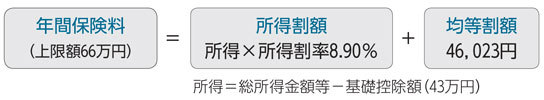 年間保険料
（上限額66万円）

＝

所得割額
所得×所得割率8.90％

＋

均等割額
46，023円

所得＝総所得金額等－基礎控除額（43万円）